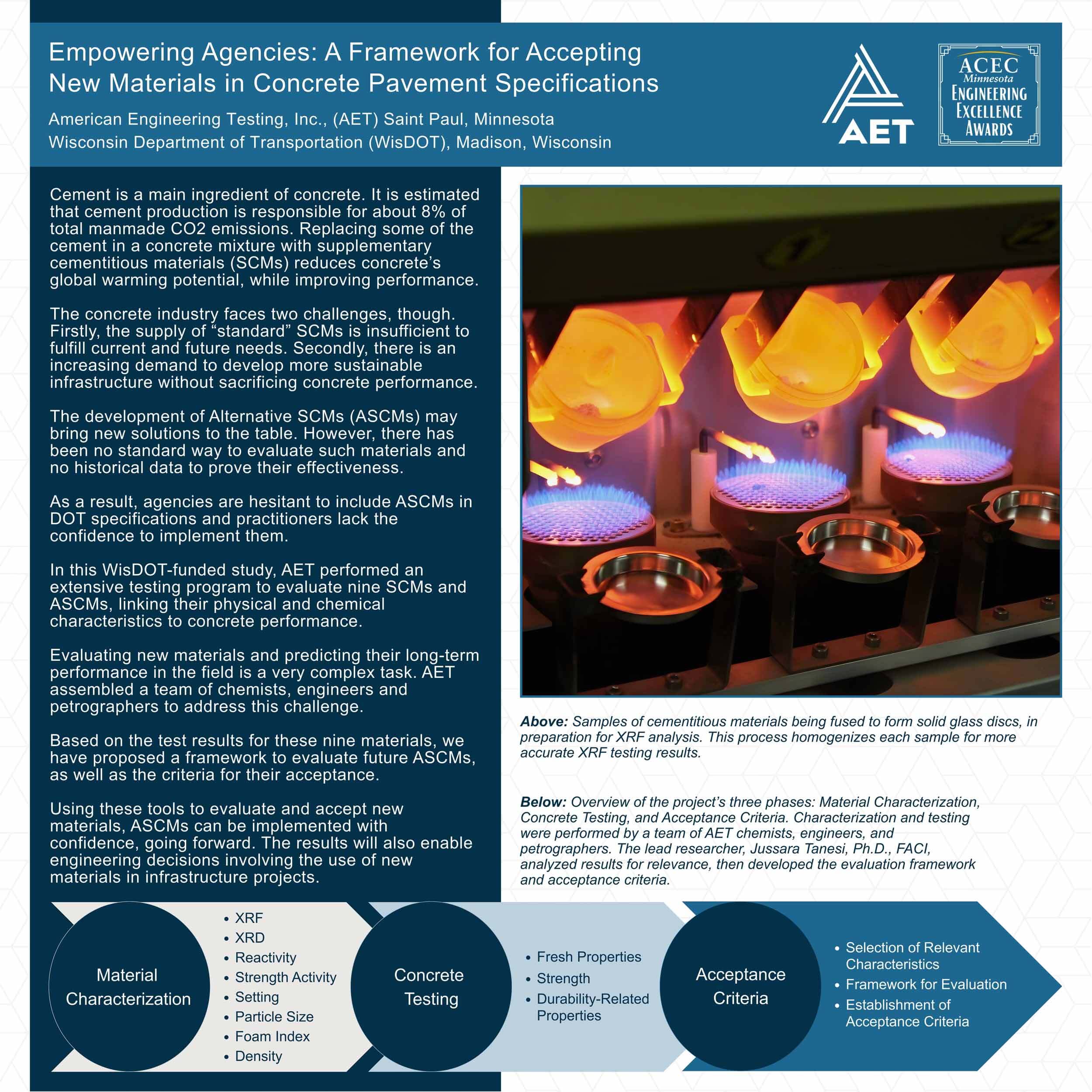 Empowering Agencies: A Framework for Accepting New Materials in Concrete Pavement Specifications

American Engineering Testing, Inc., (AET) Saint Paul, Minnesota
Wisconsin Department of Transportation (WisDOT), Madison, Wisconsin

AET

ACEC Minnesota
ENGINEERING EXCELLENCE AWARDS

Cement is a main ingredient of concrete. It is estimated that cement production is responsible for about 8% of total manmade CO2 emissions. Replacing some of the cement in a concrete mixture with supplementary cementitious materials (SCMs) reduces concrete's global warming potential, while improving performance.

The concrete industry faces two challenges, though. Firstly, the supply of "standard" SCMs is insufficient to fulfill current and future needs. Secondly, there is an increasing demand to develop more sustainable infrastructure without sacrificing concrete performance.

The development of Alternative SCMs (ASCMs) may bring new solutions to the table. However, there has been no standard way to evaluate such materials and no historical data to prove their effectiveness.

As a result, agencies are hesitant to include ASCMs in DOT specifications and practitioners lack the confidence to implement them.

In this WisDOT-funded study, AET performed an extensive testing program to evaluate nine SCMs and ASCMs, linking their physical and chemical characteristics to concrete performance.

Evaluating new materials and predicting their long-term performance in the field is a very complex task. AET assembled a team of chemists, engineers and petrographers to address this challenge.

Based on the test results for these nine materials, we have proposed a framework to evaluate future ASCMs, as well as the criteria for their acceptance.

Using these tools to evaluate and accept new materials, ASCMs can be implemented with confidence, going forward. The results will also enable engineering decisions involving the use of new materials in infrastructure projects.

Above: Samples of cementitious materials being fused to form solid glass discs, in preparation for XRF analysis. This process homogenizes each sample for more accurate XRF testing results.

Below: Overview of the project's three phases: Material Characterization, Concrete Testing, and Acceptance Criteria. Characterization and testing were performed by a team of AET chemists, engineers, and petrographers. The lead researcher, Jussara Tanesi, Ph.D., FACI, analyzed results for relevance, then developed the evaluation framework and acceptance criteria.

Material Characterization
• XRF
• XRD
• Reactivity
• Strength Activity
• Setting
• Particle Size
• Foam Index
• Density

Concrete Testing
• Fresh Properties
• Strength
• Durability-Related Properties

Acceptance Criteria
• Selection of Relevant Characteristics
• Framework for Evaluation
• Establishment of Acceptance Criteria